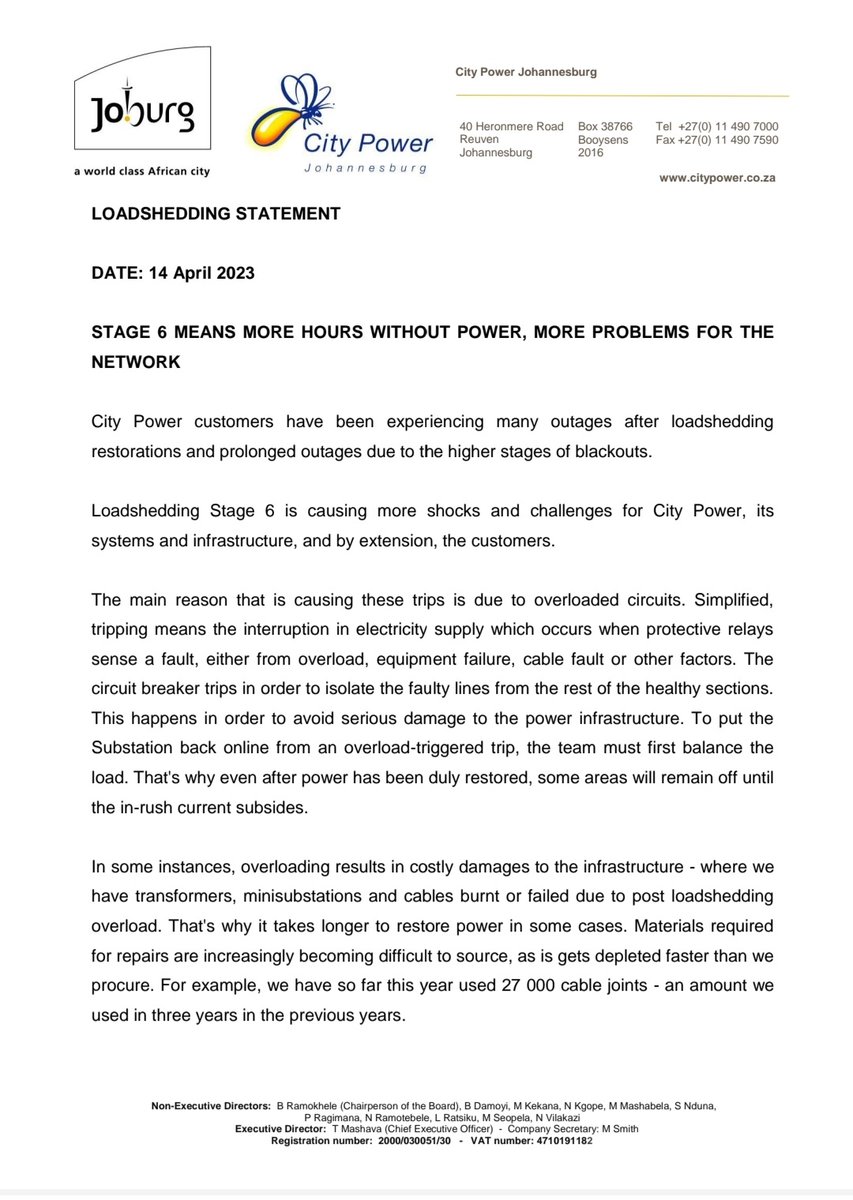 Joburg
a world class African city

City Power
Johannesburg

City Power Johannesburg

40 Heronmere Road
Reuven
Johannesburg

Box 38766
Booysens
2016

Tel +27(0) 11 490 7000
Fax +27(0) 11 490 7590

www.citypower.co.za

LOADSHEDDING STATEMENT

DATE: 14 April 2023

STAGE 6 MEANS MORE HOURS WITHOUT POWER, MORE PROBLEMS FOR THE NETWORK

City Power customers have been experiencing many outages after loadshedding restorations and prolonged outages due to the higher stages of blackouts.

Loadshedding Stage 6 is causing more shocks and challenges for City Power, its systems and infrastructure, and by extension, the customers.

The main reason that is causing these trips is due to overloaded circuits. Simplified, tripping means the interruption in electricity supply which occurs when protective relays sense a fault, either from overload, equipment failure, cable fault or other factors. The circuit breaker trips in order to isolate the faulty lines from the rest of the healthy sections. This happens in order to avoid serious damage to the power infrastructure. To put the Substation back online from an overload-triggered trip, the team must first balance the load. That's why even after power has been duly restored, some areas will remain off until the in-rush current subsides.

In some instances, overloading results in costly damages to the infrastructure - where we have transformers, minisubstations and cables burnt or failed due to post loadshedding overload. That's why it takes longer to restore power in some cases. Materials required for repairs are increasingly becoming difficult to source, as is gets depleted faster than we procure. For example, we have so far this year used 27 000 cable joints - an amount we used in three years in the previous years.

Non-Executive Directors: B Ramokhele (Chairperson of the Board), B Damoyi, M Kekana, N Kgope, M Mashabela, S Nduna, P Ragimana, N Ramotebele, L Ratsiku, M Seopela, N Vilakazi
Executive Director: T Mashava (Chief Executive Officer) - Company Secretary: M Smith
Registration number: 2000/030051/30 - VAT number: 4710191182